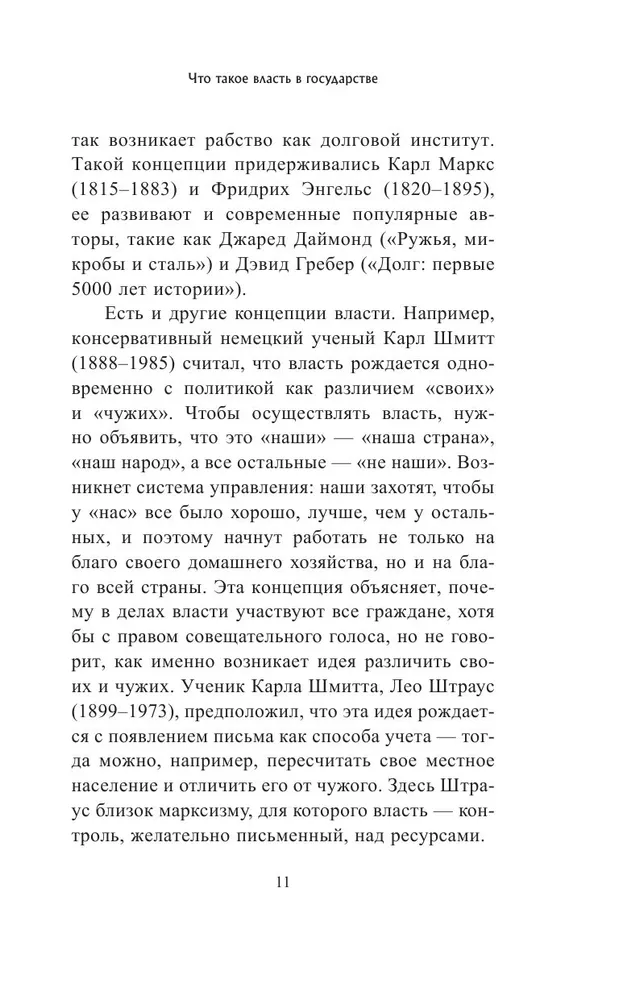 Что такое власть в государстве

так возникает рабство как долговой институт. Такой концепции придерживались Карл Маркс (1815–1883) и Фридрих Энгельс (1820–1895), ее развивают и современные популярные авторы, такие как Джаред Даймонд («Ружья, микробы и сталь») и Дэвид Гребер («Долг: первые 5000 лет истории»).

Есть и другие концепции власти. Например, консервативный немецкий ученый Карл Шмитт (1888–1985) считал, что власть рождается одновременно с политикой как различием «своих» и «чужих». Чтобы осуществлять власть, нужно объявить, что это «наши» — «наша страна», «наш народ», а все остальные — «не наши». Возникнет система управления: наши захотят, чтобы у «нас» все было хорошо, лучше, чем у остальных, и поэтому начнут работать не только на благо своего домашнего хозяйства, но и на благо всей страны. Эта концепция объясняет, почему в делах власти участвуют все граждане, хотя бы с правом совещательного голоса, но не говорит, как именно возникает идея различить своих и чужих. Ученик Карла Шмитта, Лео Штраус (1899–1973), предположил, что эта идея рождается с появлением письма как способа учета — тогда можно, например, пересчитать свое местное население и отличить его от чужого. Здесь Штраус близок марксизму, для которого власть — контроль, желательно письменный, над ресурсами.

11